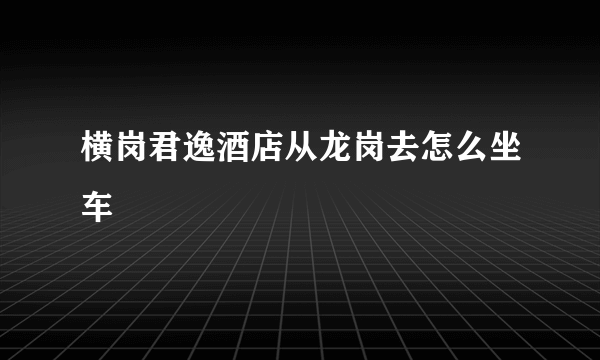 横岗君逸酒店从龙岗去怎么坐车